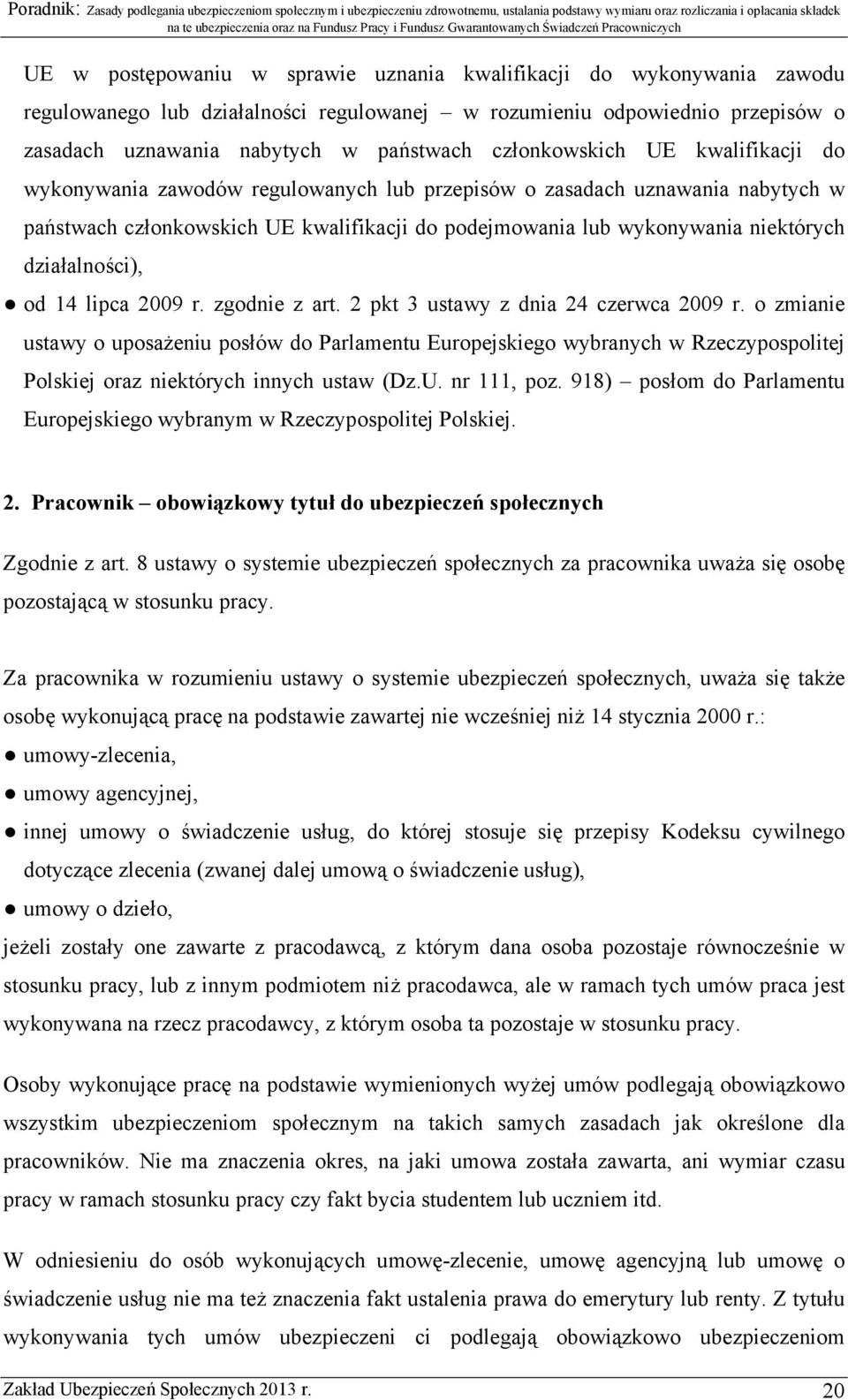 Poradnik: Zasady podlegania ubezpieczeniom społecznym i ubezpieczeniu zdrowotnemu, ustalania podstawy wymiaru oraz rozliczania i opłacania składek na te ubezpieczenia oraz na Fundusz Pracy i Fundusz Gwarantowanych Świadczeń Pracowniczych

UE w postępowaniu w sprawie uznania kwalifikacji do wykonywania zawodu regulowanego lub działalności regulowanej – w rozumieniu odpowiednio przepisów o zasadach uznawania nabytych w państwach członkowskich UE kwalifikacji do wykonywania zawodów regulowanych lub przepisów o zasadach uznawania nabytych w państwach członkowskich UE kwalifikacji do podejmowania lub wykonywania niektórych działalności),

● od 14 lipca 2009 r. zgodnie z art. 2 pkt 3 ustawy z dnia 24 czerwca 2009 r. o zmianie ustawy o uposażeniu posłów do Parlamentu Europejskiego wybranych w Rzeczypospolitej Polskiej oraz niektórych innych ustaw (Dz.U. nr 111, poz. 918) – posłom do Parlamentu Europejskiego wybranym w Rzeczypospolitej Polskiej.

2. Pracownik – obowiązkowy tytuł do ubezpieczeń społecznych

Zgodnie z art. 8 ustawy o systemie ubezpieczeń społecznych za pracownika uważa się osobę pozostającą w stosunku pracy.

Za pracownika w rozumieniu ustawy o systemie ubezpieczeń społecznych, uważa się także osobę wykonującą pracę na podstawie zawartej nie wcześniej niż 14 stycznia 2000 r.:
● umowy-zlecenia,
● umowy agencyjnej,
● innej umowy o świadczenie usług, do której stosuje się przepisy Kodeksu cywilnego dotyczące zlecenia (zwanej dalej umową o świadczenie usług),
● umowy o dzieło,
jeżeli zostały one zawarte z pracodawcą, z którym dana osoba pozostaje równocześnie w stosunku pracy, lub z innym podmiotem niż pracodawca, ale w ramach tych umów praca jest wykonywana na rzecz pracodawcy, z którym osoba ta pozostaje w stosunku pracy.

Osoby wykonujące pracę na podstawie wymienionych wyżej umów podlegają obowiązkowo wszystkim ubezpieczeniom społecznym na takich samych zasadach jak określone dla pracowników. Nie ma znaczenia okres, na jaki umowa została zawarta, ani wymiar czasu pracy w ramach stosunku pracy czy fakt bycia studentem lub uczniem itd.

W odniesieniu do osób wykonujących umowę-zlecenie, umowę agencyjną lub umowę o świadczenie usług nie ma też znaczenia fakt ustalenia prawa do emerytury lub renty. Z tytułu wykonywania tych umów ubezpieczeni ci podlegają obowiązkowo ubezpieczeniom

Zakład Ubezpieczeń Społecznych 2013 r. 20